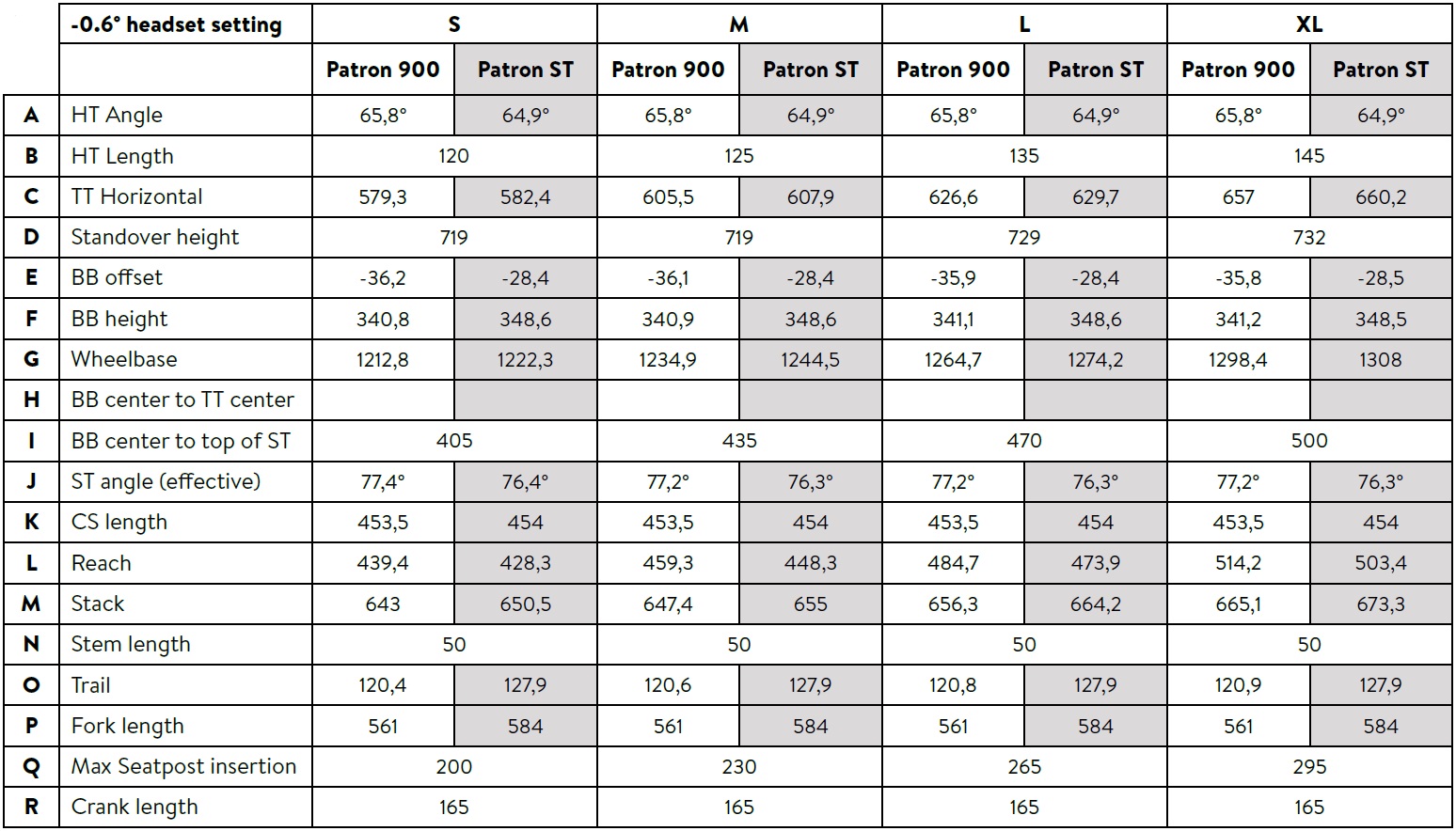 | | -0.6° headset setting | S | | M | | L | | XL | |
|---|---|---|---|---|---|---|---|---|---|
| | | Patron 900 | Patron ST | Patron 900 | Patron ST | Patron 900 | Patron ST | Patron 900 | Patron ST |
| A | HT Angle | 65,8° | 64,9° | 65,8° | 64,9° | 65,8° | 64,9° | 65,8° | 64,9° |
| B | HT Length | 120 | | 125 | | 135 | | 145 | |
| C | TT Horizontal | 579,3 | 582,4 | 605,5 | 607,9 | 626,6 | 629,7 | 657 | 660,2 |
| D | Standover height | 719 | | 719 | | 729 | | 732 | |
| E | BB offset | -36,2 | -28,4 | -36,1 | -28,4 | -35,9 | -28,4 | -35,8 | -28,5 |
| F | BB height | 340,8 | 348,6 | 340,9 | 348,6 | 341,1 | 348,6 | 341,2 | 348,5 |
| G | Wheelbase | 1212,8 | 1222,3 | 1234,9 | 1244,5 | 1264,7 | 1274,2 | 1298,4 | 1308 |
| H | BB center to TT center | | | | | | | | |
| I | BB center to top of ST | 405 | | 435 | | 470 | | 500 | |
| J | ST angle (effective) | 77,4° | 76,4° | 77,2° | 76,3° | 77,2° | 76,3° | 77,2° | 76,3° |
| K | CS length | 453,5 | 454 | 453,5 | 454 | 453,5 | 454 | 453,5 | 454 |
| L | Reach | 439,4 | 428,3 | 459,3 | 448,3 | 484,7 | 473,9 | 514,2 | 503,4 |
| M | Stack | 643 | 650,5 | 647,4 | 655 | 656,3 | 664,2 | 665,1 | 673,3 |
| N | Stem length | 50 | | 50 | | 50 | | 50 | |
| O | Trail | 120,4 | 127,9 | 120,6 | 127,9 | 120,8 | 127,9 | 120,9 | 127,9 |
| P | Fork length | 561 | 584 | 561 | 584 | 561 | 584 | 561 | 584 |
| Q | Max Seatpost insertion | 200 | | 230 | | 265 | | 295 | |
| R | Crank length | 165 | | 165 | | 165 | | 165 | |